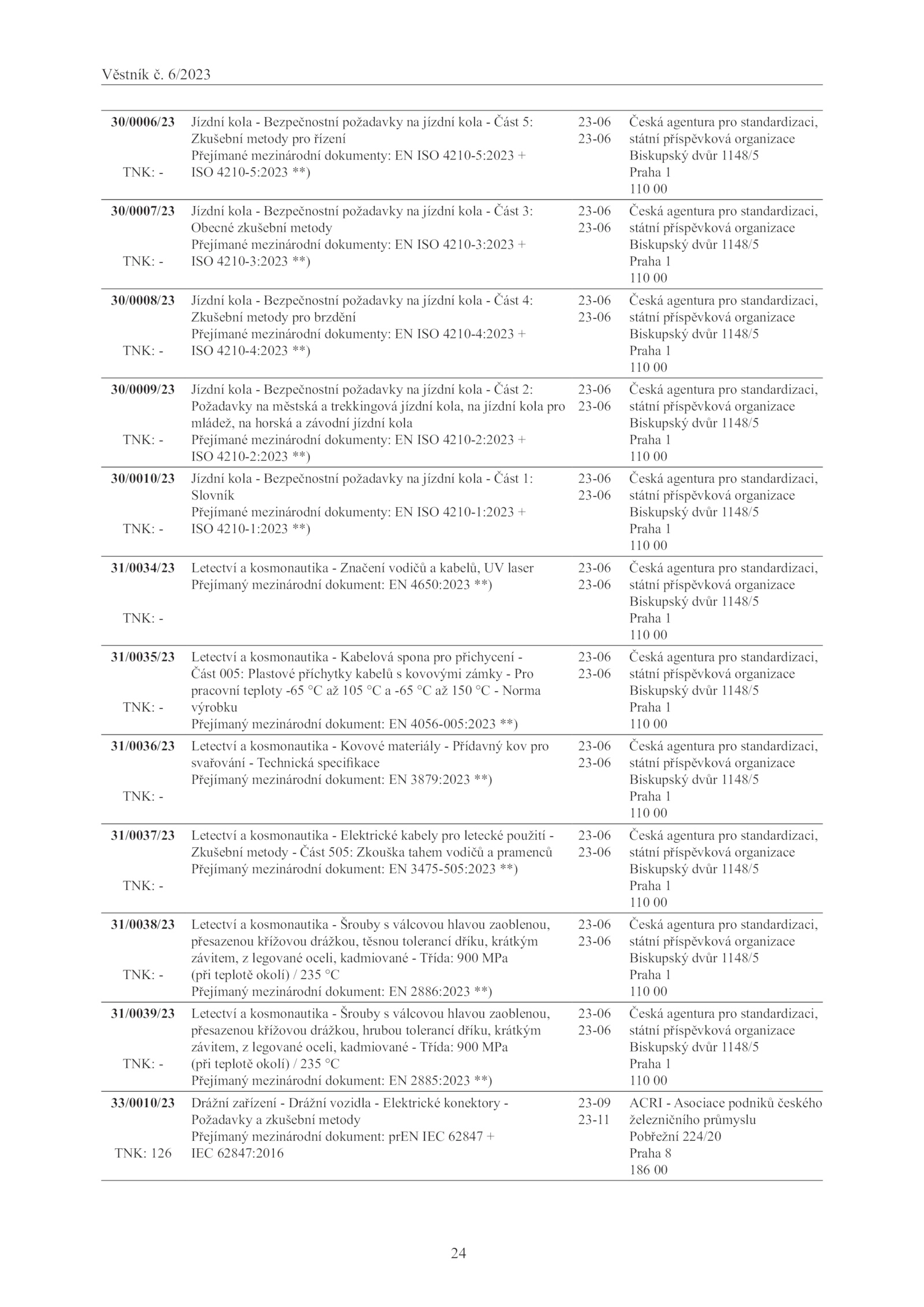 Věstník č. 6/2023

| | | | |
|---|---|---|---|
| **30/0006/23** TNK: - | Jízdní kola - Bezpečnostní požadavky na jízdní kola - Část 5: Zkušební metody pro řízení Přejímané mezinárodní dokumenty: EN ISO 4210-5:2023 + ISO 4210-5:2023 **) | 23-06 23-06 | Česká agentura pro standardizaci, státní příspěvková organizace Biskupský dvůr 1148/5 Praha 1 110 00 |
| **30/0007/23** TNK: - | Jízdní kola - Bezpečnostní požadavky na jízdní kola - Část 3: Obecné zkušební metody Přejímané mezinárodní dokumenty: EN ISO 4210-3:2023 + ISO 4210-3:2023 **) | 23-06 23-06 | Česká agentura pro standardizaci, státní příspěvková organizace Biskupský dvůr 1148/5 Praha 1 110 00 |
| **30/0008/23** TNK: - | Jízdní kola - Bezpečnostní požadavky na jízdní kola - Část 4: Zkušební metody pro brzdění Přejímané mezinárodní dokumenty: EN ISO 4210-4:2023 + ISO 4210-4:2023 **) | 23-06 23-06 | Česká agentura pro standardizaci, státní příspěvková organizace Biskupský dvůr 1148/5 Praha 1 110 00 |
| **30/0009/23** TNK: - | Jízdní kola - Bezpečnostní požadavky na jízdní kola - Část 2: Požadavky na městská a trekkingová jízdní kola, na jízdní kola pro mládež, na horská a závodní jízdní kola Přejímané mezinárodní dokumenty: EN ISO 4210-2:2023 + ISO 4210-2:2023 **) | 23-06 23-06 | Česká agentura pro standardizaci, státní příspěvková organizace Biskupský dvůr 1148/5 Praha 1 110 00 |
| **30/0010/23** TNK: - | Jízdní kola - Bezpečnostní požadavky na jízdní kola - Část 1: Slovník Přejímané mezinárodní dokumenty: EN ISO 4210-1:2023 + ISO 4210-1:2023 **) | 23-06 23-06 | Česká agentura pro standardizaci, státní příspěvková organizace Biskupský dvůr 1148/5 Praha 1 110 00 |
| **31/0034/23** TNK: - | Letectví a kosmonautika - Značení vodičů a kabelů, UV laser Přejímaný mezinárodní dokument: EN 4650:2023 **) | 23-06 23-06 | Česká agentura pro standardizaci, státní příspěvková organizace Biskupský dvůr 1148/5 Praha 1 110 00 |
| **31/0035/23** TNK: - | Letectví a kosmonautika - Kabelová spona pro přichycení - Část 005: Plastové příchytky kabelů s kovovými zámky - Pro pracovní teploty -65 °C až 105 °C a -65 °C až 150 °C - Norma výrobku Přejímaný mezinárodní dokument: EN 4056-005:2023 **) | 23-06 23-06 | Česká agentura pro standardizaci, státní příspěvková organizace Biskupský dvůr 1148/5 Praha 1 110 00 |
| **31/0036/23** TNK: - | Letectví a kosmonautika - Kovové materiály - Přídavný kov pro svařování - Technická specifikace Přejímaný mezinárodní dokument: EN 3879:2023 **) | 23-06 23-06 | Česká agentura pro standardizaci, státní příspěvková organizace Biskupský dvůr 1148/5 Praha 1 110 00 |
| **31/0037/23** TNK: - | Letectví a kosmonautika - Elektrické kabely pro letecké použití - Zkušební metody - Část 505: Zkouška tahem vodičů a pramenců Přejímaný mezinárodní dokument: EN 3475-505:2023 **) | 23-06 23-06 | Česká agentura pro standardizaci, státní příspěvková organizace Biskupský dvůr 1148/5 Praha 1 110 00 |
| **31/0038/23** TNK: - | Letectví a kosmonautika - Šrouby s válcovou hlavou zaoblenou, přesazenou křížovou drážkou, těsnou tolerancí dříku, krátkým závitem, z legované oceli, kadmiované - Třída: 900 MPa (při teplotě okolí) / 235 °C Přejímaný mezinárodní dokument: EN 2886:2023 **) | 23-06 23-06 | Česká agentura pro standardizaci, státní příspěvková organizace Biskupský dvůr 1148/5 Praha 1 110 00 |
| **31/0039/23** TNK: - | Letectví a kosmonautika - Šrouby s válcovou hlavou zaoblenou, přesazenou křížovou drážkou, hrubou tolerancí dříku, krátkým závitem, z legované oceli, kadmiované - Třída: 900 MPa (při teplotě okolí) / 235 °C Přejímaný mezinárodní dokument: EN 2885:2023 **) | 23-06 23-06 | Česká agentura pro standardizaci, státní příspěvková organizace Biskupský dvůr 1148/5 Praha 1 110 00 |
| **33/0010/23** TNK: 126 | Drážní zařízení - Drážní vozidla - Elektrické konektory - Požadavky a zkušební metody Přejímaný mezinárodní dokument: prEN IEC 62847 + IEC 62847:2016 | 23-09 23-11 | ACRI - Asociace podniků českého železničního průmyslu Pobřežní 224/20 Praha 8 186 00 |

24